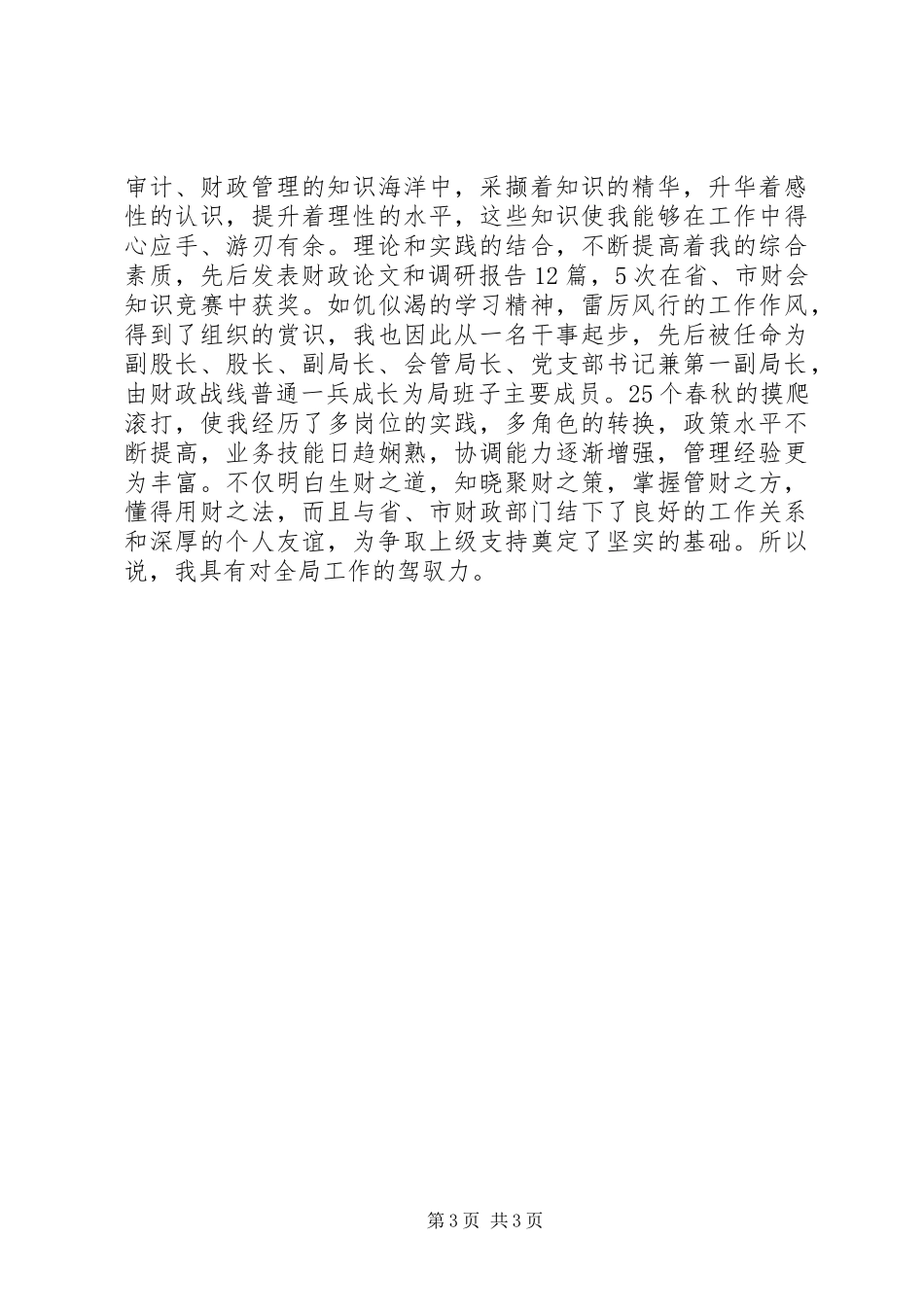 审计、财政管理的知识海洋中，采撷着知识的精华，升华着感性的认识，提升着理性的水平，这些知识使我能够在工作中得心应手、游刃有余。理论和实践的结合，不断提高着我的综合素质，先后发表财政论文和调研报告12篇，5次在省、市财会知识竞赛中获奖。如饥似渴的学习精神，雷厉风行的工作作风，得到了组织的赏识，我也因此从一名干事起步，先后被任命为副股长、股长、副局长、会管局长、党支部书记兼第一副局长，由财政战线普通一兵成长为局班子主要成员。25个春秋的摸爬滚打，使我经历了多岗位的实践，多角色的转换，政策水平不断提高，业务技能日趋娴熟，协调能力逐渐增强，管理经验更为丰富。不仅明白生财之道，知晓聚财之策，掌握管财之方，懂得用财之法，而且与省、市财政部门结下了良好的工作关系和深厚的个人友谊，为争取上级支持奠定了坚实的基础。所以说，我具有对全局工作的驾驭力。

第3页 共3页